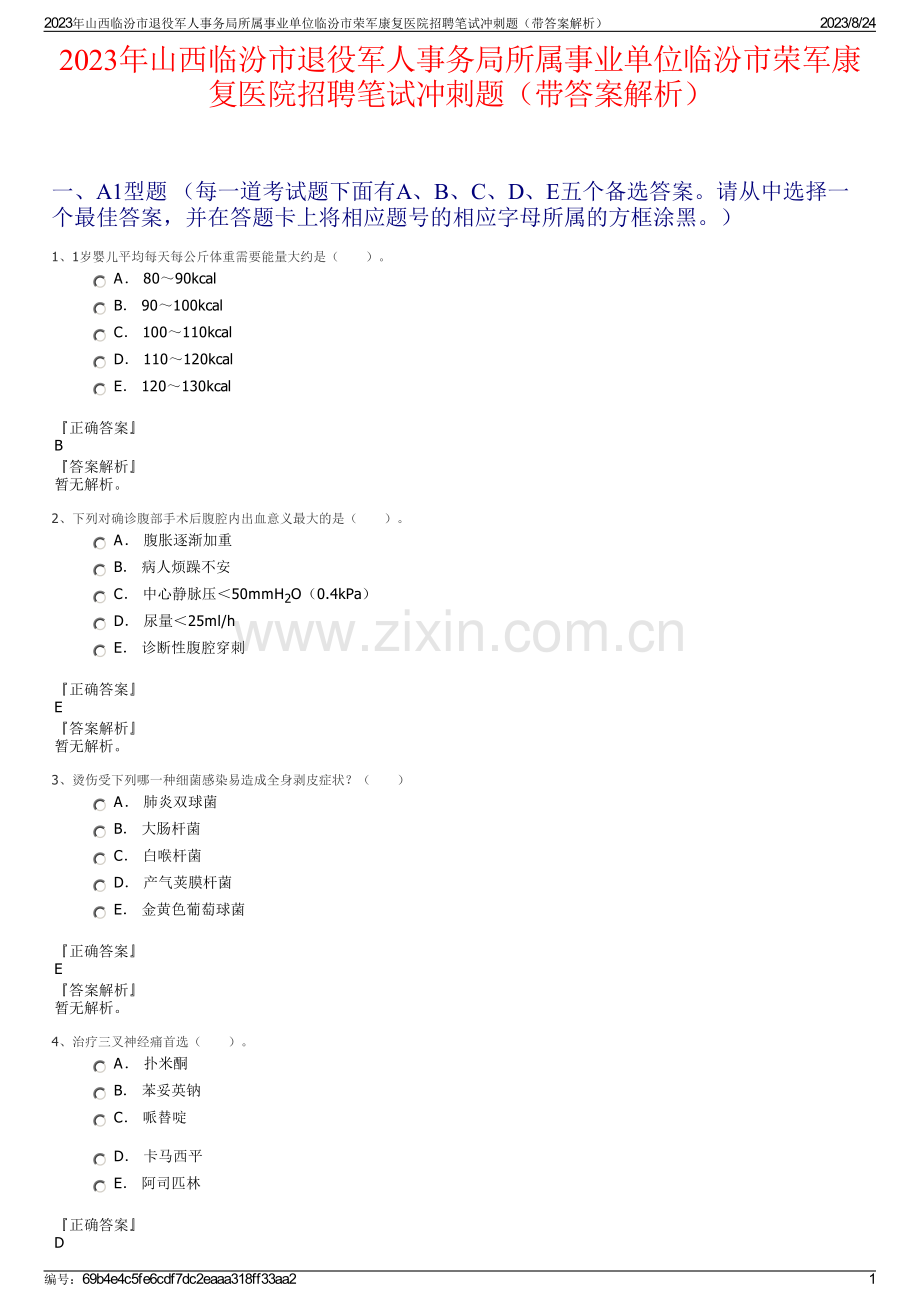 2023年山西临汾市退役军人事务局所属事业单位临汾市荣军康复医院招聘笔试冲刺题（带答案解析） 2023/8/24

2023年山西临汾市退役军人事务局所属事业单位临汾市荣军康复医院招聘笔试冲刺题（带答案解析）

一、A1型题 （每一道考试题下面有A、B、C、D、E五个备选答案。请从中选择一个最佳答案，并在答题卡上将相应题号的相应字母所属的方框涂黑。）

1、1岁婴儿平均每天每公斤体重需要能量大约是（ ）。
A． 80～90kcal
B． 90～100kcal
C． 100～110kcal
D． 110～120kcal
E． 120～130kcal

『正确答案』
B
『答案解析』
暂无解析。

2、下列对确诊腹部手术后腹腔内出血意义最大的是（ ）。
A． 腹胀逐渐加重
B． 病人烦躁不安
C． 中心静脉压＜50mm$H_2O$（0.4kPa）
D． 尿量＜25ml/h
E． 诊断性腹腔穿刺

『正确答案』
E
『答案解析』
暂无解析。

3、烫伤受下列哪一种细菌感染易造成全身剥皮症状？（ ）
A． 肺炎双球菌
B． 大肠杆菌
C． 白喉杆菌
D． 产气荚膜杆菌
E． 金黄色葡萄球菌

『正确答案』
E
『答案解析』
暂无解析。

4、治疗三叉神经痛首选（ ）。
A． 扑米酮
B． 苯妥英钠
C． 哌替啶
D． 卡马西平
E． 阿司匹林

『正确答案』
D

编号：69b4e4c5fe6cdf7dc2eaaa318ff33aa2 1

www.zixin.com.cn